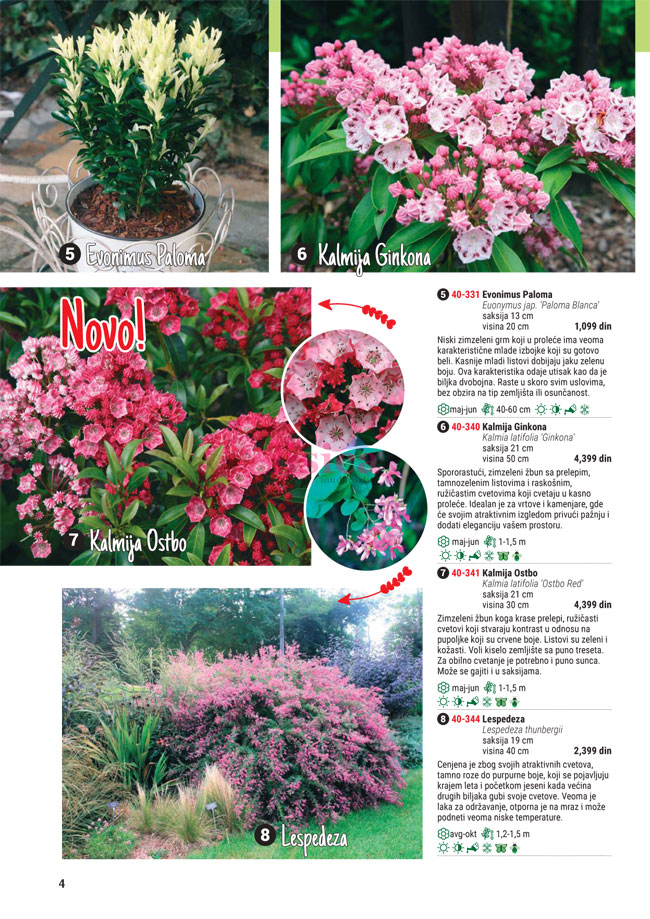 5 Evonimus Paloma

6 Kalmija Ginkona

Novo!

7 Kalmija Ostbo

8 Lespedeza

5 40-331 Evonimus Paloma
Euonymus jap. 'Paloma Blanca'
saksija 13 cm
visina 20 cm 1,099 din

Niski zimzeleni grm koji u proleće ima veoma karakteristične mlade izbojke koji su gotovo beli. Kasnije mladi listovi dobijaju jaku zelenu boju. Ova karakteristika odaje utisak kao da je biljka dvobojna. Raste u skoro svim uslovima, bez obzira na tip zemljišta ili osunčanost.

maj-jun 40-60 cm

6 40-340 Kalmija Ginkona
Kalmia latifolia 'Ginkona'
saksija 21 cm
visina 50 cm 4,399 din

Spororastući, zimzeleni žbun sa prelepim, tamnozelenim listovima i raskošnim, ružičastim cvetovima koji cvetaju u kasno proleće. Idealan je za vrtove i kamenjare, gde će svojim atraktivnim izgledom privući pažnju i dodati eleganciju vašem prostoru.

maj-jun 1-1,5 m

7 40-341 Kalmija Ostbo
Kalmia latifolia 'Ostbo Red'
saksija 21 cm
visina 30 cm 4,399 din

Zimzeleni žbun koga krase prelepi, ružičasti cvetovi koji stvaraju kontrast u odnosu na pupoljke koji su crvene boje. Listovi su zeleni i kožasti. Voli kiselo zemljište sa puno treseta. Za obilno cvetanje je potrebno i puno sunca. Može se gajiti i u saksijama.

maj-jun 1-1,5 m

8 40-344 Lespedeza
Lespedeza thunbergii
saksija 19 cm
visina 40 cm 2,399 din

Cenjena je zbog svojih atraktivnih cvetova, tamno roze do purpurne boje, koji se pojavljuju krajem leta i početkom jeseni kada većina drugih biljaka gubi svoje cvetove. Veoma je laka za održavanje, otporna je na mraz i može podneti veoma niske temperature.

avg-okt 1,2-1,5 m

4